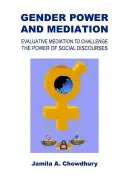 GENDER POWER AND MEDIATION

EVALUATIVE MEDIATION TO CHALLENGE THE POWER OF SOCIAL DISCOURSES

Jamila A. Chowdhury